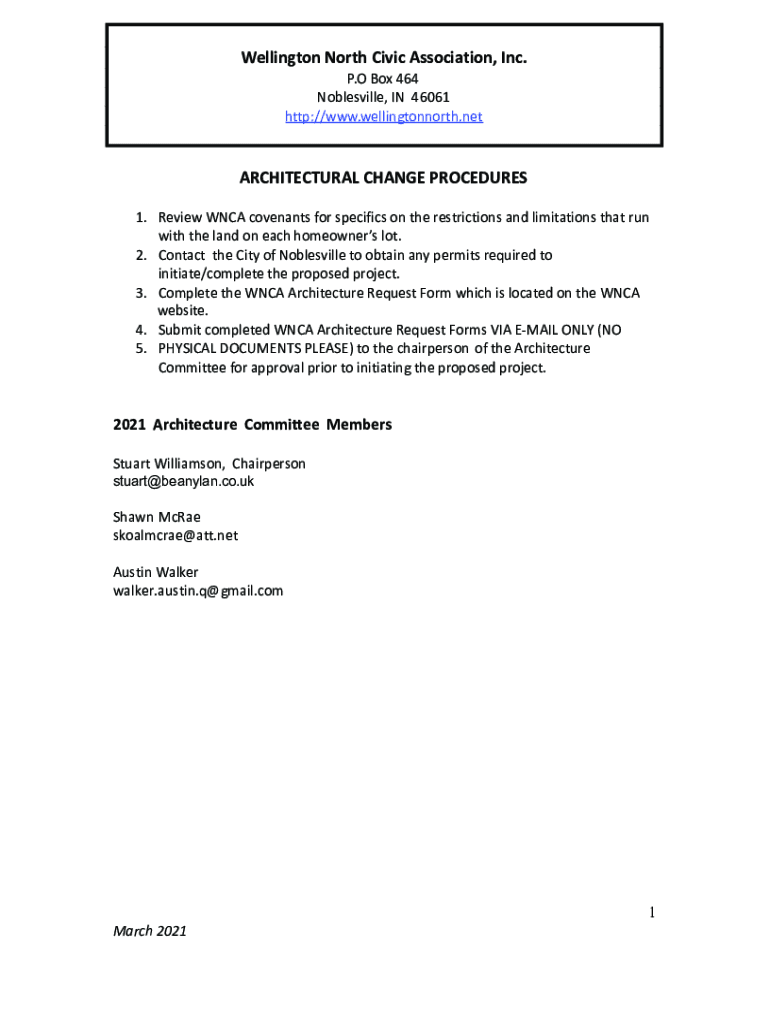 Wellington North Civic Association, Inc.
P.O Box 464
Noblesville, IN 46061
http://www.wellingtonnorth.net

ARCHITECTURAL CHANGE PROCEDURES

1. Review WNCA covenants for specifics on the restrictions and limitations that run with the land on each homeowner's lot.
2. Contact the City of Noblesville to obtain any permits required to initiate/complete the proposed project.
3. Complete the WNCA Architecture Request Form which is located on the WNCA website.
4. Submit completed WNCA Architecture Request Forms VIA E-MAIL ONLY (NO
5. PHYSICAL DOCUMENTS PLEASE) to the chairperson of the Architecture Committee for approval prior to initiating the proposed project.

2021 Architecture Committee Members

Stuart Williamson, Chairperson
stuart@beanylan.co.uk

Shawn McRae
skoalmcrae@att.net

Austin Walker
walker.austin.q@gmail.com

1

March 2021